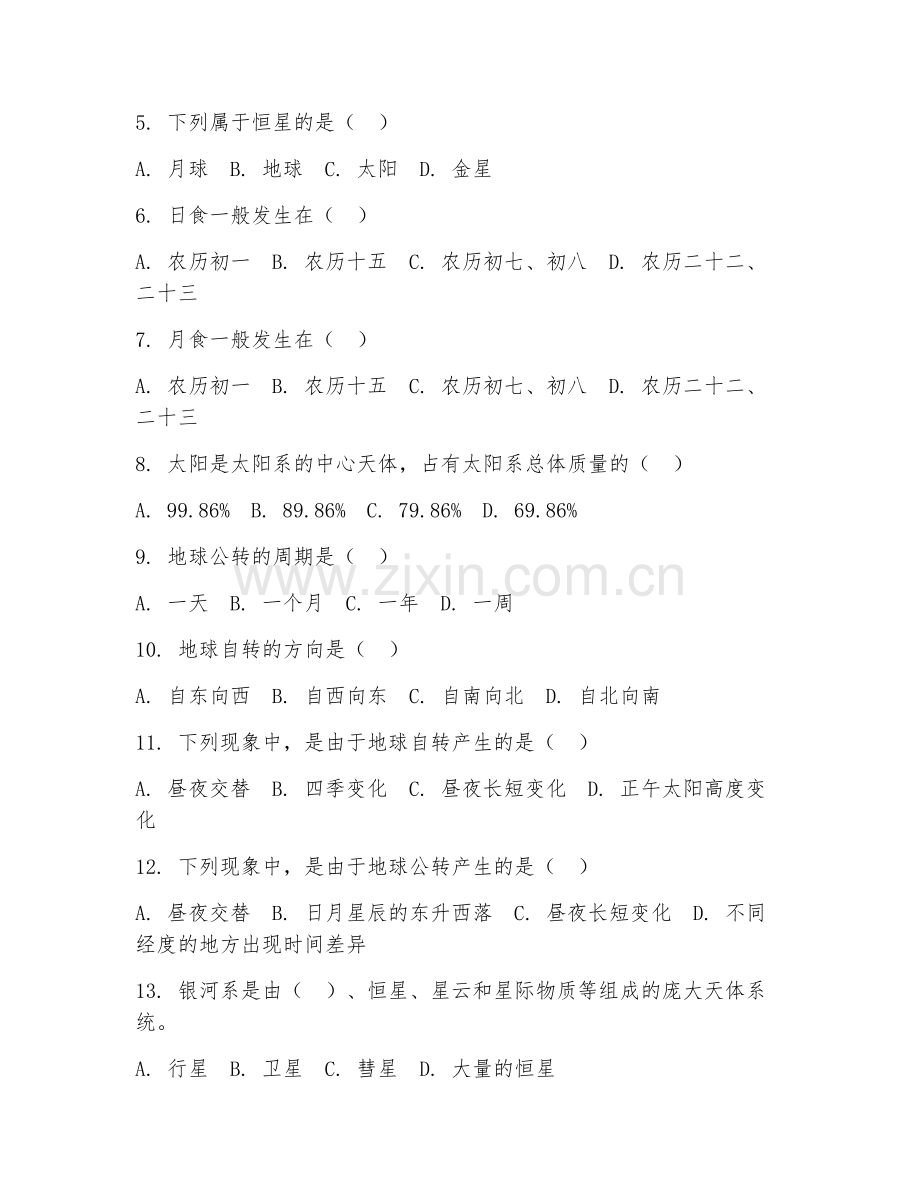 5. 下列属于恒星的是（　）

A. 月球　B. 地球　C. 太阳　D. 金星

6. 日食一般发生在（　）

A. 农历初一　B. 农历十五　C. 农历初七、初八　D. 农历二十二、二十三

7. 月食一般发生在（　）

A. 农历初一　B. 农历十五　C. 农历初七、初八　D. 农历二十二、二十三

8. 太阳是太阳系的中心天体，占有太阳系总体质量的（　）

A. 99.86%　B. 89.86%　C. 79.86%　D. 69.86%

9. 地球公转的周期是（　）

A. 一天　B. 一个月　C. 一年　D. 一周

10. 地球自转的方向是（　）

A. 自东向西　B. 自西向东　C. 自南向北　D. 自北向南

11. 下列现象中，是由于地球自转产生的是（　）

A. 昼夜交替　B. 四季变化　C. 昼夜长短变化　D. 正午太阳高度变化

12. 下列现象中，是由于地球公转产生的是（　）

A. 昼夜交替　B. 日月星辰的东升西落　C. 昼夜长短变化　D. 不同经度的地方出现时间差异

13. 银河系是由（　）、恒星、星云和星际物质等组成的庞大天体系统。

A. 行星　B. 卫星　C. 彗星　D. 大量的恒星

www.zixin.com.cn